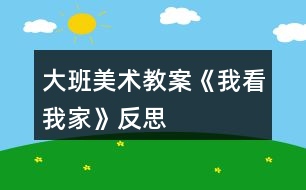 大班美术教案《我看我家》反思